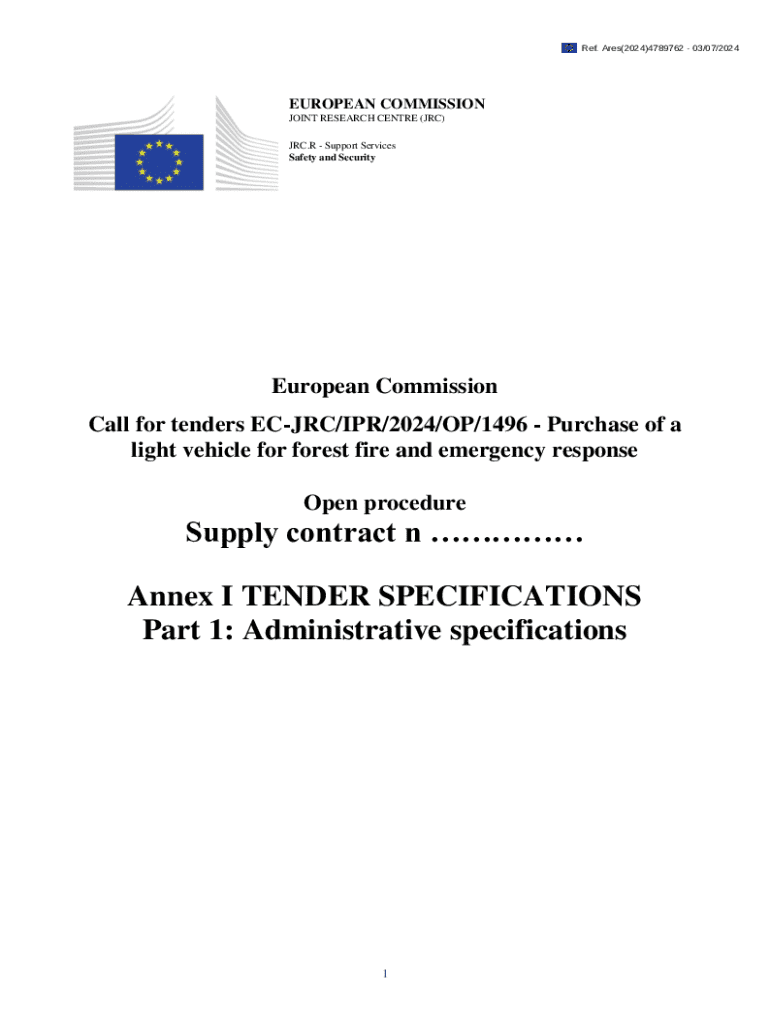 Ref. Ares(2024)4789762 - 03/07/2024

EUROPEAN COMMISSION
JOINT RESEARCH CENTRE (JRC)

JRC.R - Support Services
Safety and Security

European Commission

Call for tenders EC-JRC/IPR/2024/OP/1496 - Purchase of a light vehicle for forest fire and emergency response

Open procedure

Supply contract n ……………

Annex I TENDER SPECIFICATIONS
Part 1: Administrative specifications

1